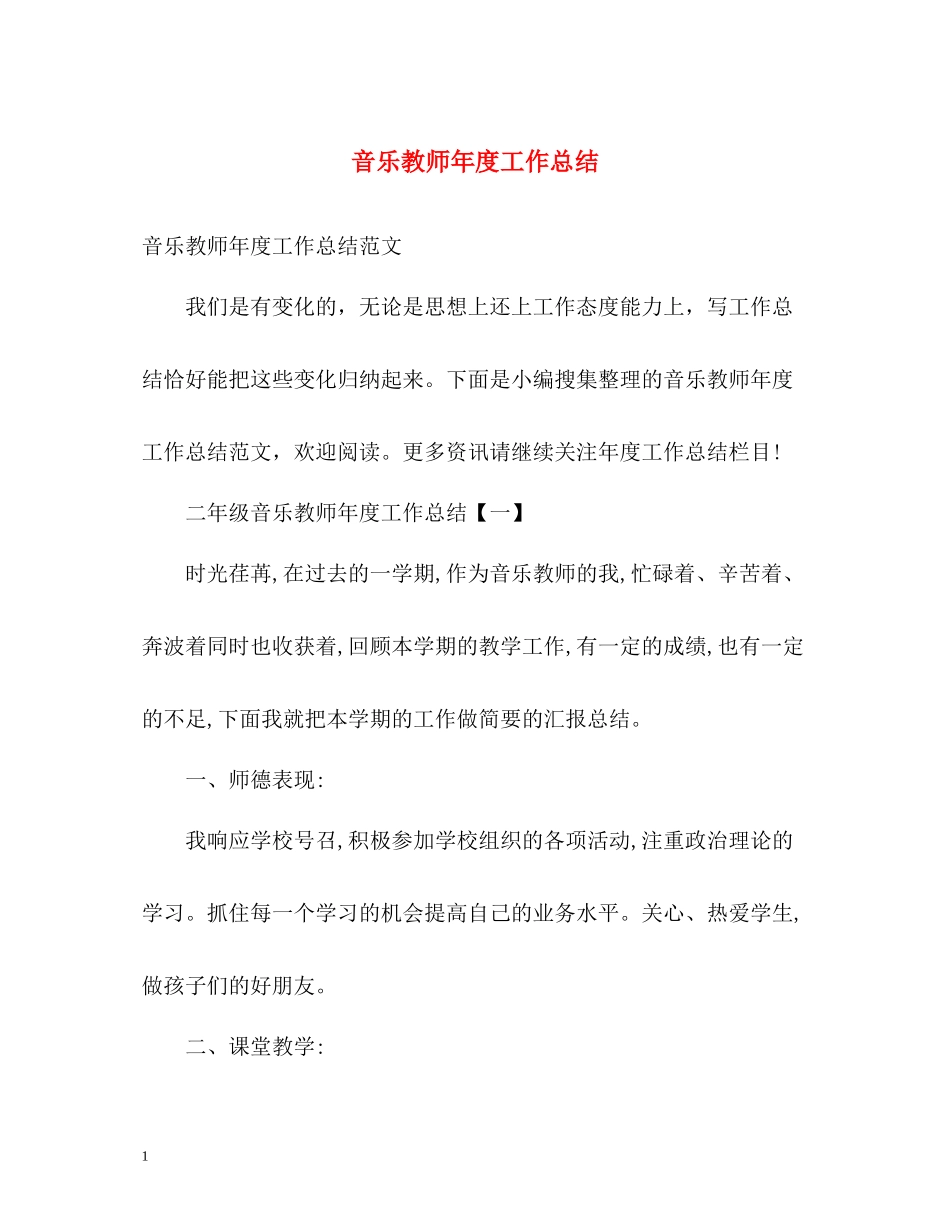 音乐教师年度工作总结

音乐教师年度工作总结范文

我们是有变化的，无论是思想上还上工作态度能力上，写工作总结恰好能把这些变化归纳起来。下面是小编搜集整理的音乐教师年度工作总结范文，欢迎阅读。更多资讯请继续关注年度工作总结栏目！

二年级音乐教师年度工作总结【一】

时光荏苒,在过去的一学期,作为音乐教师的我,忙碌着、辛苦着、奔波着同时也收获着,回顾本学期的教学工作,有一定的成绩,也有一定的不足,下面我就把本学期的工作做简要的汇报总结。

一、师德表现:

我响应学校号召,积极参加学校组织的各项活动,注重政治理论的学习。抓住每一个学习的机会提高自己的业务水平。关心、热爱学生,做孩子们的好朋友。

二、课堂教学:

1